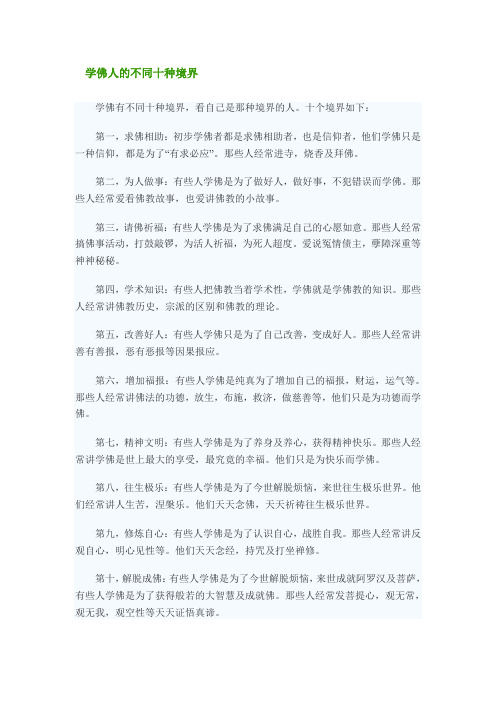 学佛人的不同十种境界

学佛有不同十种境界，看自己是那种境界的人。十个境界如下：

第一，求佛相助：初步学佛者都是求佛相助者，也是信仰者，他们学佛只是一种信仰，都是为了“有求必应”。那些人经常进寺，烧香及拜佛。

第二，为人做事：有些人学佛是为了做好人，做好事，不犯错误而学佛。那些人经常爱看佛教故事，也爱讲佛教的小故事。

第三，请佛祈福：有些人学佛是为了求佛满足自己的心愿如意。那些人经常搞佛事活动，打鼓敲锣，为活人祈福，为死人超度。爱说冤情债主，孽障深重等神神秘秘。

第四，学术知识：有些人把佛教当着学术性，学佛就是学佛教的知识。那些人经常讲佛教历史，宗派的区别和佛教的理论。

第五，改善好人：有些人学佛只是为了自己改善，变成好人。那些人经常讲善有善报，恶有恶报等因果报应。

第六，增加福报：有些人学佛是纯真为了增加自己的福报，财运，运气等。那些人经常讲佛法的功德，放生，布施，救济，做慈善等，他们只是为功德而学佛。

第七，精神文明：有些人学佛是为了养身及养心，获得精神快乐。那些人经常讲学佛是世上最大的享受，最究竟的幸福。他们只是为快乐而学佛。

第八，往生极乐：有些人学佛是为了今世解脱烦恼，来世往生极乐世界。他们经常讲人生苦，涅槃乐。他们天天念佛，天天祈祷往生极乐世界。

第九，修炼自心：有些人学佛是为了认识自心，战胜自我。那些人经常讲反观自心，明心见性等。他们天天念经，持咒及打坐禅修。

第十，解脱成佛：有些人学佛是为了今世解脱烦恼，来世成就阿罗汉及菩萨，有些人学佛是为了获得般若的大智慧及成就佛。那些人经常发菩提心，观无常，观无我，观空性等天天证悟真谛。